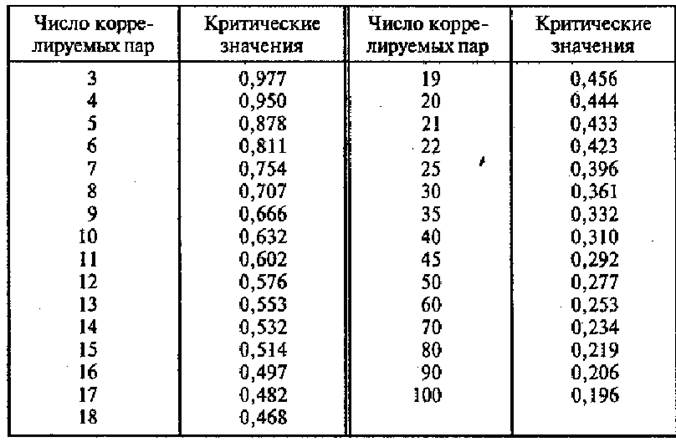 | Число коррелируемых пар | Критические значения | Число коррелируемых пар | Критические значения |
|---|---|---|---|
| 3 | 0,977 | 19 | 0,456 |
| 4 | 0,950 | 20 | 0,444 |
| 5 | 0,878 | 21 | 0,433 |
| 6 | 0,811 | 22 | 0,423 |
| 7 | 0,754 | 25 | 0,396 |
| 8 | 0,707 | 30 | 0,361 |
| 9 | 0,666 | 35 | 0,332 |
| 10 | 0,632 | 40 | 0,310 |
| 11 | 0,602 | 45 | 0,292 |
| 12 | 0,576 | 50 | 0,277 |
| 13 | 0,553 | 60 | 0,253 |
| 14 | 0,532 | 70 | 0,234 |
| 15 | 0,514 | 80 | 0,219 |
| 16 | 0,497 | 90 | 0,206 |
| 17 | 0,482 | 100 | 0,196 |
| 18 | 0,468 | | |